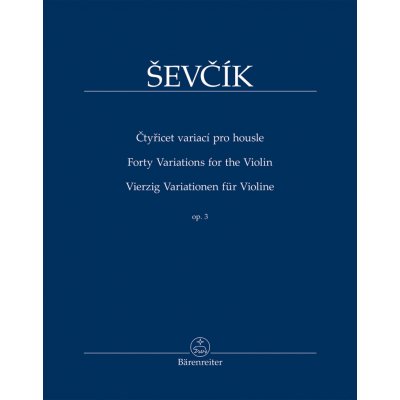 ŠEVČÍK

Čtyřicet variací pro housle

Forty Variations for the Violin

Vierzig Variationen für Violine

op. 3

Bärenreiter